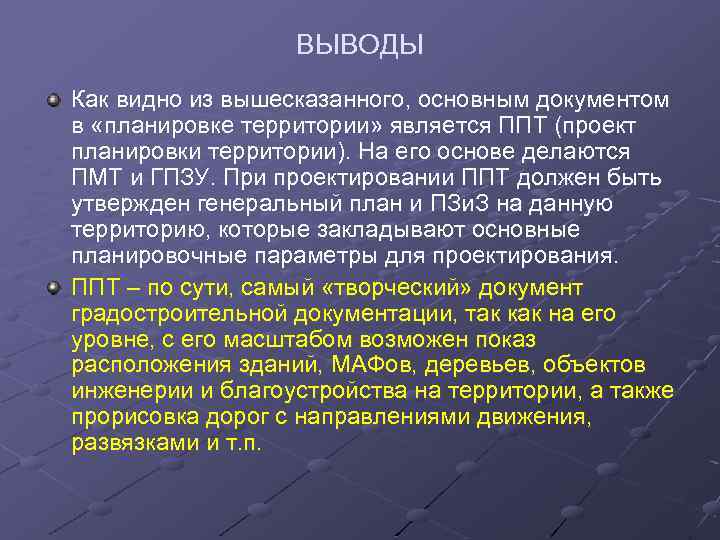 ВЫВОДЫ

Как видно из вышесказанного, основным документом в «планировке территории» является ППТ (проект планировки территории). На его основе делаются ПМТ и ГПЗУ. При проектировании ППТ должен быть утвержден генеральный план и ПЗиЗ на данную территорию, которые закладывают основные планировочные параметры для проектирования.

ППТ – по сути, самый «творческий» документ градостроительной документации, так как на его уровне, с его масштабом возможен показ расположения зданий, МАФов, деревьев, объектов инженерии и благоустройства на территории, а также прорисовка дорог с направлениями движения, развязками и т.п.